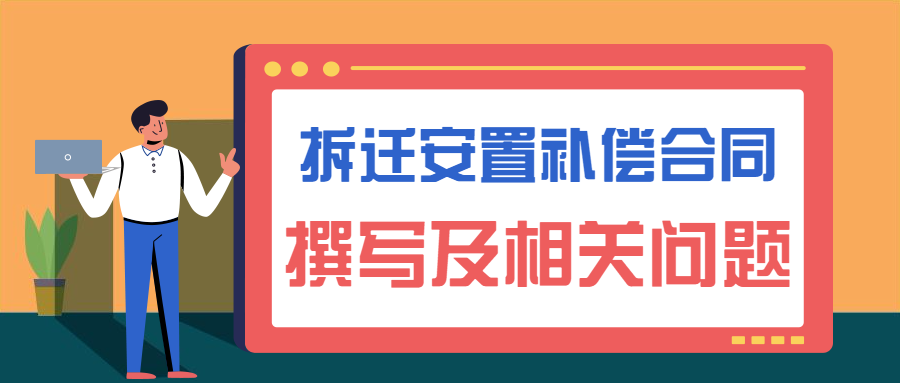 拆迁安置补偿合同

撰写及相关问题